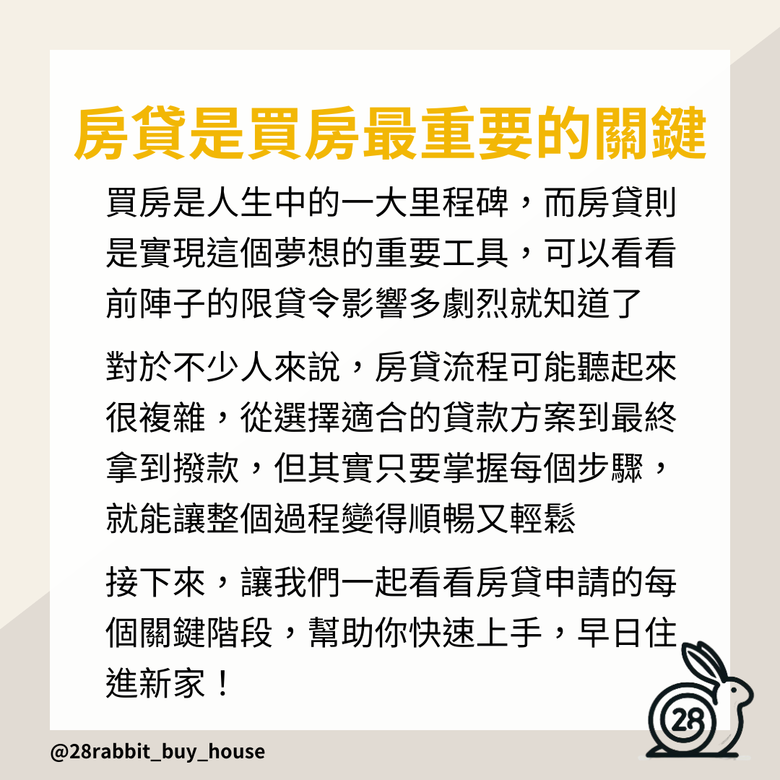 房貸是買房最重要的關鍵

買房是人生中的一大里程碑，而房貸則是實現這個夢想的重要工具，可以看看前陣子的限貸令影響多劇烈就知道了

對於不少人來說，房貸流程可能聽起來很複雜，從選擇適合的貸款方案到最終拿到撥款，但其實只要掌握每個步驟，就能讓整個過程變得順暢又輕鬆

接下來，讓我們一起看看房貸申請的每個關鍵階段，幫助你快速上手，早日住進新家！

28

@28rabbit_buy_house